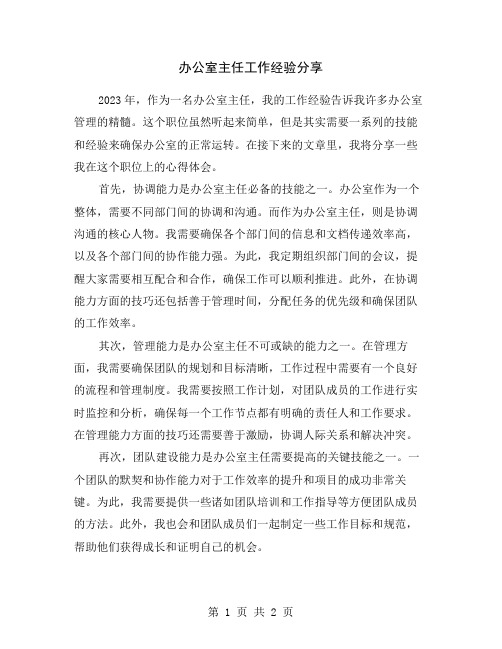 办公室主任工作经验分享

2023年，作为一名办公室主任，我的工作经验告诉我许多办公室管理的精髓。这个职位虽然听起来简单，但是其实需要一系列的技能和经验来确保办公室的正常运转。在接下来的文章里，我将分享一些我在这个职位上的心得体会。

首先，协调能力是办公室主任必备的技能之一。办公室作为一个整体，需要不同部门间的协调和沟通。而作为办公室主任，则是协调沟通的核心人物。我需要确保各个部门间的信息和文档传递效率高，以及各个部门间的协作能力强。为此，我定期组织部门间的会议，提醒大家需要相互配合和合作，确保工作可以顺利推进。此外，在协调能力方面的技巧还包括善于管理时间，分配任务的优先级和确保团队的工作效率。

其次，管理能力是办公室主任不可或缺的能力之一。在管理方面，我需要确保团队的规划和目标清晰，工作过程中需要有一个良好的流程和管理制度。我需要按照工作计划，对团队成员的工作进行实时监控和分析，确保每一个工作节点都有明确的责任人和工作要求。在管理能力方面的技巧还需要善于激励，协调人际关系和解决冲突。

再次，团队建设能力是办公室主任需要提高的关键技能之一。一个团队的默契和协作能力对于工作效率的提升和项目的成功非常关键。为此，我需要提供一些诸如团队培训和工作指导等方便团队成员的方法。此外，我也会和团队成员们一起制定一些工作目标和规范，帮助他们获得成长和证明自己的机会。

第 1 页 共 2 页